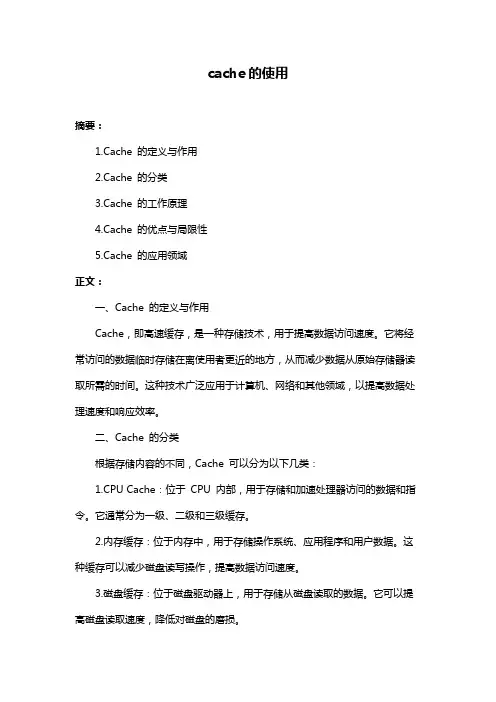 cache的使用

摘要：

1.Cache 的定义与作用

2.Cache 的分类

3.Cache 的工作原理

4.Cache 的优点与局限性

5.Cache 的应用领域

正文：

一、Cache 的定义与作用

Cache，即高速缓存，是一种存储技术，用于提高数据访问速度。它将经常访问的数据临时存储在离使用者更近的地方，从而减少数据从原始存储器读取所需的时间。这种技术广泛应用于计算机、网络和其他领域，以提高数据处理速度和响应效率。

二、Cache 的分类

根据存储内容的不同，Cache 可以分为以下几类：

1.CPU Cache：位于 CPU 内部，用于存储和加速处理器访问的数据和指令。它通常分为一级、二级和三级缓存。

2.内存缓存：位于内存中，用于存储操作系统、应用程序和用户数据。这种缓存可以减少磁盘读写操作，提高数据访问速度。

3.磁盘缓存：位于磁盘驱动器上，用于存储从磁盘读取的数据。它可以提高磁盘读取速度，降低对磁盘的磨损。